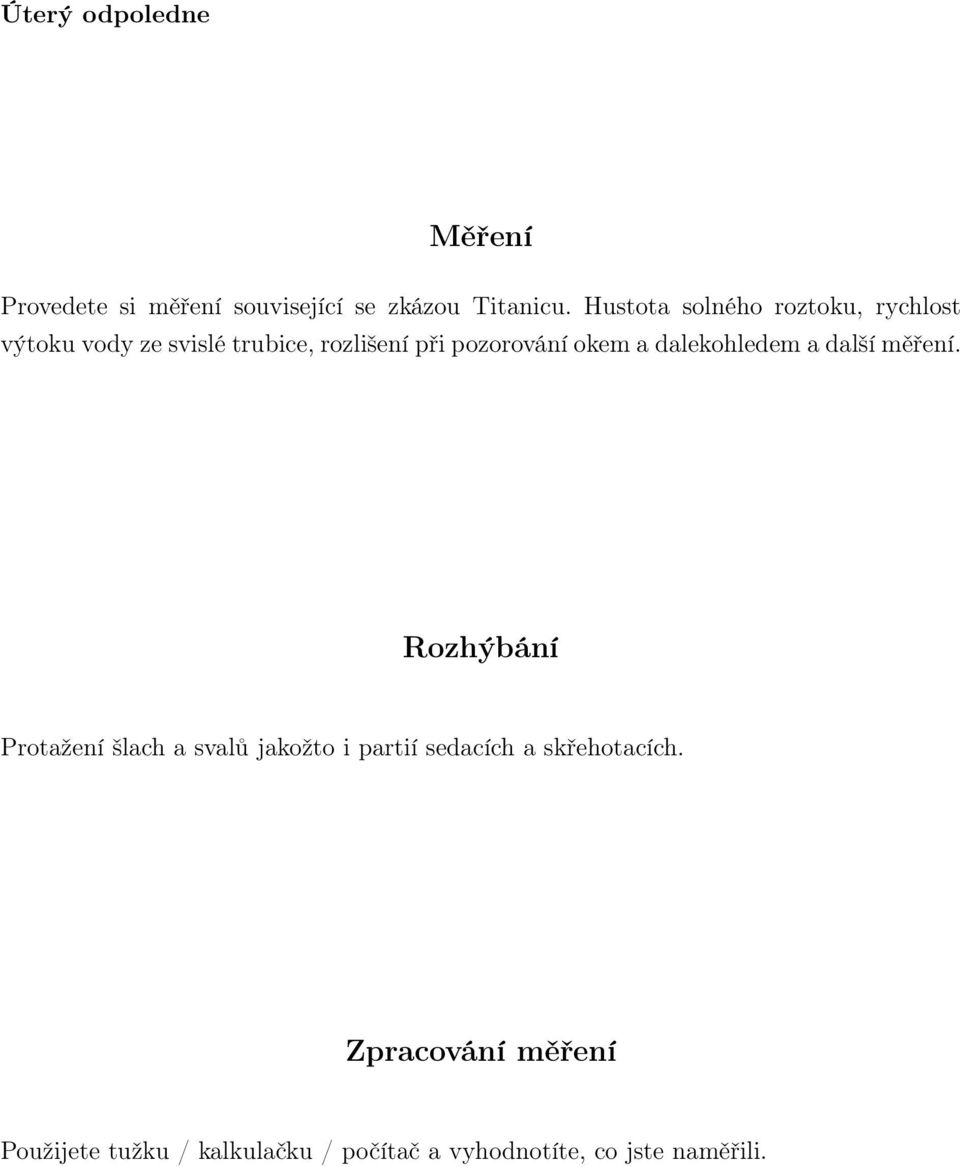 Úterý odpoledne

Měření

Provedete si měření související se zkázou Titanicu. Hustota solného roztoku, rychlost výtoku vody ze svislé trubice, rozlišení při pozorování okem a dalekohledem a další měření.

Rozhýbání

Protažení šlach a svalů jakožto i partií sedacích a skřehotacích.

Zpracování měření

Použijete tužku / kalkulačku / počítač a vyhodnotíte, co jste naměřili.